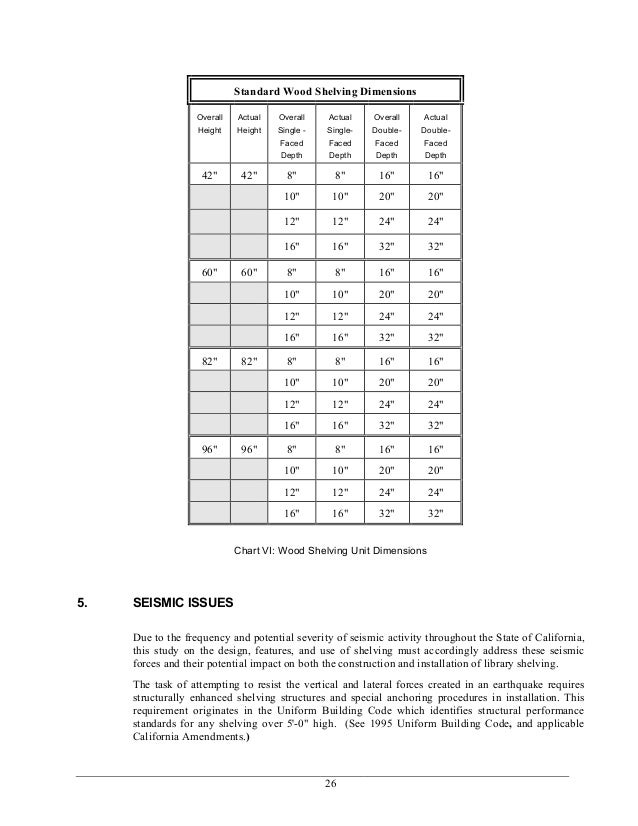 Standard Wood Shelving Dimensions

| Overall Height | Actual Height | Overall Single - Faced Depth | Actual Single- Faced Depth | Overall Double- Faced Depth | Actual Double- Faced Depth |
|---|---|---|---|---|---|
| 42" | 42" | 8" | 8" | 16" | 16" |
| | | 10" | 10" | 20" | 20" |
| | | 12" | 12" | 24" | 24" |
| | | 16" | 16" | 32" | 32" |
| 60" | 60" | 8" | 8" | 16" | 16" |
| | | 10" | 10" | 20" | 20" |
| | | 12" | 12" | 24" | 24" |
| | | 16" | 16" | 32" | 32" |
| 82" | 82" | 8" | 8" | 16" | 16" |
| | | 10" | 10" | 20" | 20" |
| | | 12" | 12" | 24" | 24" |
| | | 16" | 16" | 32" | 32" |
| 96" | 96" | 8" | 8" | 16" | 16" |
| | | 10" | 10" | 20" | 20" |
| | | 12" | 12" | 24" | 24" |
| | | 16" | 16" | 32" | 32" |

Chart VI: Wood Shelving Unit Dimensions

5. SEISMIC ISSUES

Due to the frequency and potential severity of seismic activity throughout the State of California, this study on the design, features, and use of shelving must accordingly address these seismic forces and their potential impact on both the construction and installation of library shelving.

The task of attempting to resist the vertical and lateral forces created in an earthquake requires structurally enhanced shelving structures and special anchoring procedures in installation. This requirement originates in the Uniform Building Code which identifies structural performance standards for any shelving over 5'-0" high. (See 1995 Uniform Building Code, and applicable California Amendments.)

26